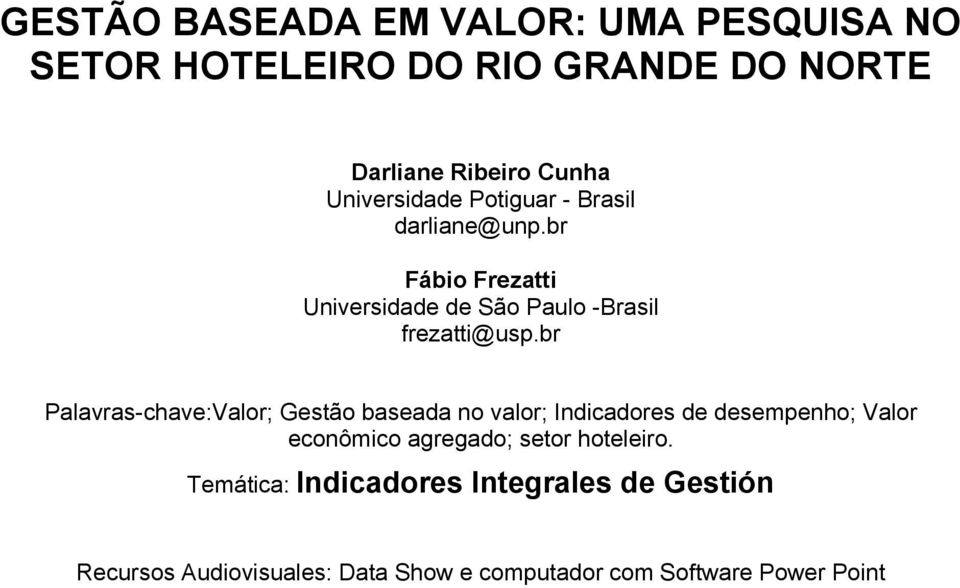 GESTÃO BASEADA EM VALOR: UMA PESQUISA NO SETOR HOTELEIRO DO RIO GRANDE DO NORTE

Darliane Ribeiro Cunha
Universidade Potiguar - Brasil
darliane@unp.br

Fábio Frezatti
Universidade de São Paulo -Brasil
frezatti@usp.br

Palavras-chave:Valor; Gestão baseada no valor; Indicadores de desempenho; Valor econômico agregado; setor hoteleiro.

Temática: Indicadores Integrales de Gestión

Recursos Audiovisuales: Data Show e computador com Software Power Point